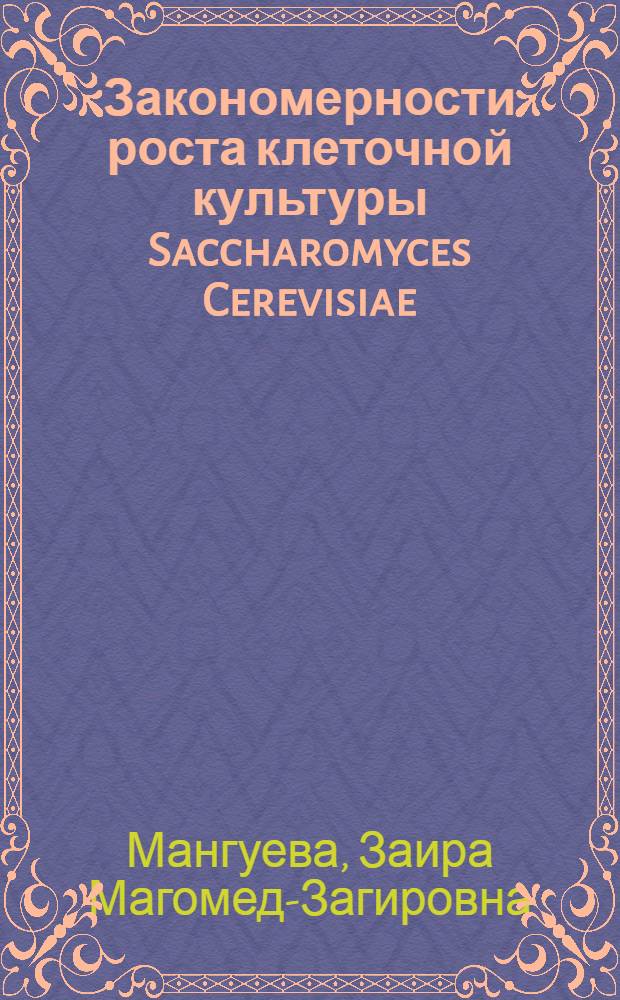 Закономерности роста клеточной культуры Saccharomyces Cerevisiae

Мангуева, Заира Магомед-Загировна